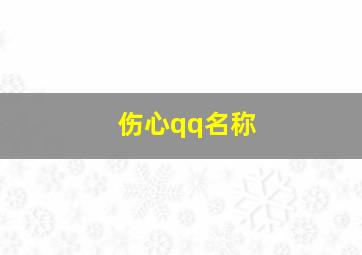 伤心qq名称